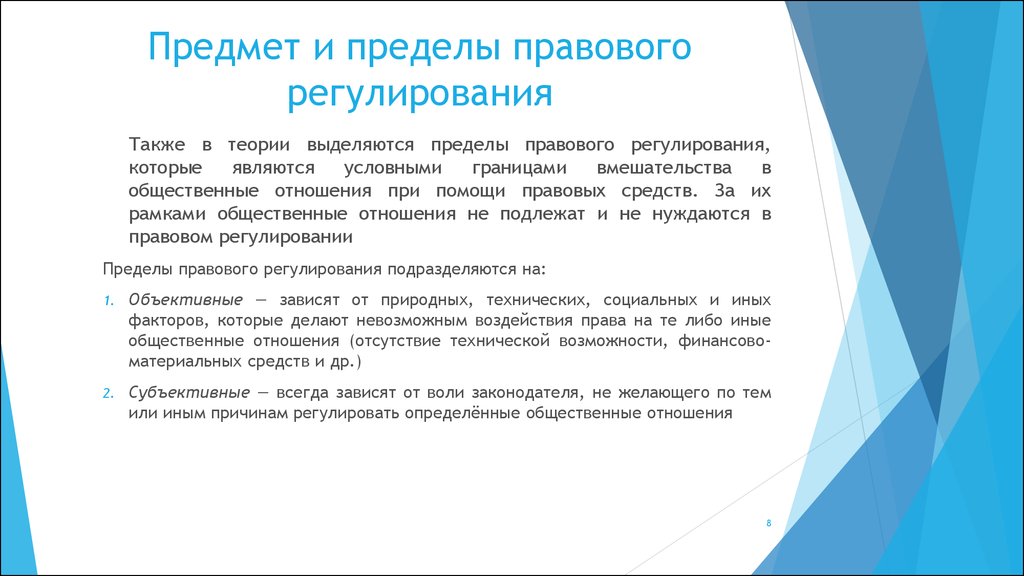 Предмет и пределы правового регулирования

Также в теории выделяются пределы правового регулирования, которые являются условными границами вмешательства в общественные отношения при помощи правовых средств. За их рамками общественные отношения не подлежат и не нуждаются в правовом регулировании

Пределы правового регулирования подразделяются на:

1. Объективные — зависят от природных, технических, социальных и иных факторов, которые делают невозможным воздействия права на те либо иные общественные отношения (отсутствие технической возможности, финансово-материальных средств и др.)

2. Субъективные — всегда зависят от воли законодателя, не желающего по тем или иным причинам регулировать определённые общественные отношения

8